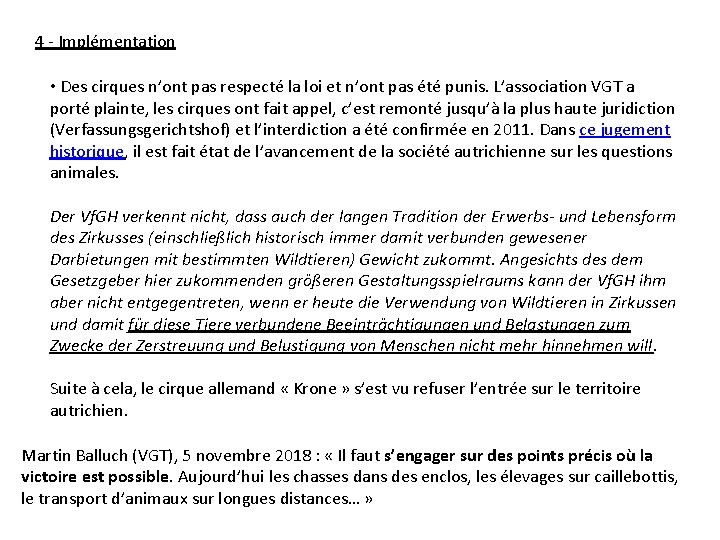 4 - Implémentation

• Des cirques n'ont pas respecté la loi et n'ont pas été punis. L'association VGT a porté plainte, les cirques ont fait appel, c'est remonté jusqu'à la plus haute juridiction (Verfassungsgerichtshof) et l'interdiction a été confirmée en 2011. Dans ce jugement historique, il est fait état de l'avancement de la société autrichienne sur les questions animales.

Der VfGH verkennt nicht, dass auch der langen Tradition der Erwerbs- und Lebensform des Zirkusses (einschließlich historisch immer damit verbunden gewesener Darbietungen mit bestimmten Wildtieren) Gewicht zukommt. Angesichts des dem Gesetzgeber hier zukommenden größeren Gestaltungsspielraums kann der VfGH ihm aber nicht entgegentreten, wenn er heute die Verwendung von Wildtieren in Zirkussen und damit für diese Tiere verbundene Beeinträchtigungen und Belastungen zum Zwecke der Zerstreuung und Belustigung von Menschen nicht mehr hinnehmen will.

Suite à cela, le cirque allemand « Krone » s'est vu refuser l'entrée sur le territoire autrichien.

Martin Balluch (VGT), 5 novembre 2018 : « Il faut s'engager sur des points précis où la victoire est possible. Aujourd'hui les chasses dans des enclos, les élevages sur caillebottis, le transport d'animaux sur longues distances… »